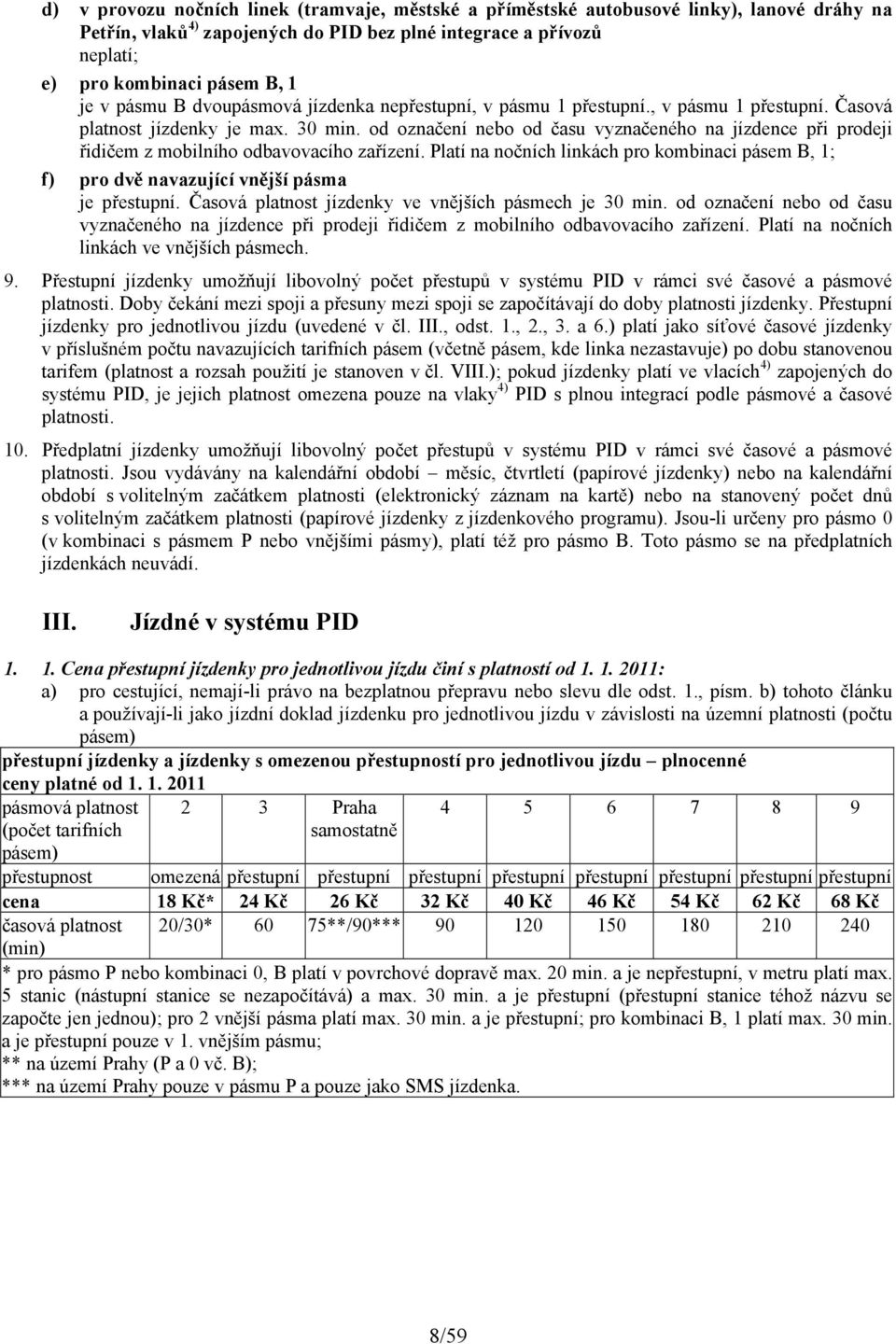 d) v provozu nočních linek (tramvaje, městské a příměstské autobusové linky), lanové dráhy na Petřín, vlaků$^{4)}$ zapojených do PID bez plné integrace a přívozů
neplatí;

e) pro kombinaci pásem B, 1
je v pásmu B dvoupásmová jízdenka nepřestupní, v pásmu 1 přestupní., v pásmu 1 přestupní. Časová platnost jízdenky je max. 30 min. od označení nebo od času vyznačeného na jízdence při prodeji řidičem z mobilního odbavovacího zařízení. Platí na nočních linkách pro kombinaci pásem B, 1;

f) pro dvě navazující vnější pásma
je přestupní. Časová platnost jízdenky ve vnějších pásmech je 30 min. od označení nebo od času vyznačeného na jízdence při prodeji řidičem z mobilního odbavovacího zařízení. Platí na nočních linkách ve vnějších pásmech.

9. Přestupní jízdenky umožňují libovolný počet přestupů v systému PID v rámci své časové a pásmové platnosti. Doby čekání mezi spoji a přesuny mezi spoji se započítávají do doby platnosti jízdenky. Přestupní jízdenky pro jednotlivou jízdu (uvedené v čl. III., odst. 1., 2., 3. a 6.) platí jako síťové časové jízdenky v příslušném počtu navazujících tarifních pásem (včetně pásem, kde linka nezastavuje) po dobu stanovenou tarifem (platnost a rozsah použití je stanoven v čl. VIII.); pokud jízdenky platí ve vlacích$^{4)}$ zapojených do systému PID, je jejich platnost omezena pouze na vlaky$^{4)}$ PID s plnou integrací podle pásmové a časové platnosti.

10. Předplatní jízdenky umožňují libovolný počet přestupů v systému PID v rámci své časové a pásmové platnosti. Jsou vydávány na kalendářní období – měsíc, čtvrtletí (papírové jízdenky) nebo na kalendářní období s volitelným začátkem platnosti (elektronický záznam na kartě) nebo na stanovený počet dnů s volitelným začátkem platnosti (papírové jízdenky z jízdenkového programu). Jsou-li určeny pro pásmo 0 (v kombinaci s pásmem P nebo vnějšími pásmy), platí též pro pásmo B. Toto pásmo se na předplatních jízdenkách neuvádí.

III. Jízdné v systému PID

1. 1. Cena přestupní jízdenky pro jednotlivou jízdu činí s platností od 1. 1. 2011:
a) pro cestující, nemají-li právo na bezplatnou přepravu nebo slevu dle odst. 1., písm. b) tohoto článku a používají-li jako jízdní doklad jízdenku pro jednotlivou jízdu v závislosti na územní platnosti (počtu pásem)

přestupní jízdenky a jízdenky s omezenou přestupností pro jednotlivou jízdu – plnocenné ceny platné od 1. 1. 2011

| pásmová platnost (počet tarifních pásem) | 2 | 3 | Praha samostatně | 4 | 5 | 6 | 7 | 8 | 9 |
|---|---|---|---|---|---|---|---|---|---|
| přestupnost | omezená | přestupní | přestupní | přestupní | přestupní | přestupní | přestupní | přestupní | přestupní |
| cena | 18 Kč* | 24 Kč | 26 Kč | 32 Kč | 40 Kč | 46 Kč | 54 Kč | 62 Kč | 68 Kč |
| časová platnost (min) | 20/30* | 60 | 75**/90*** | 90 | 120 | 150 | 180 | 210 | 240 |

* pro pásmo P nebo kombinaci 0, B platí v povrchové dopravě max. 20 min. a je nepřestupní, v metru platí max. 5 stanic (nástupní stanice se nezapočítává) a max. 30 min. a je přestupní (přestupní stanice téhož názvu se započte jen jednou); pro 2 vnější pásma platí max. 30 min. a je přestupní; pro kombinaci B, 1 platí max. 30 min. a je přestupní pouze v 1. vnějším pásmu;
** na území Prahy (P a 0 vč. B);
*** na území Prahy pouze v pásmu P a pouze jako SMS jízdenka.

8/59